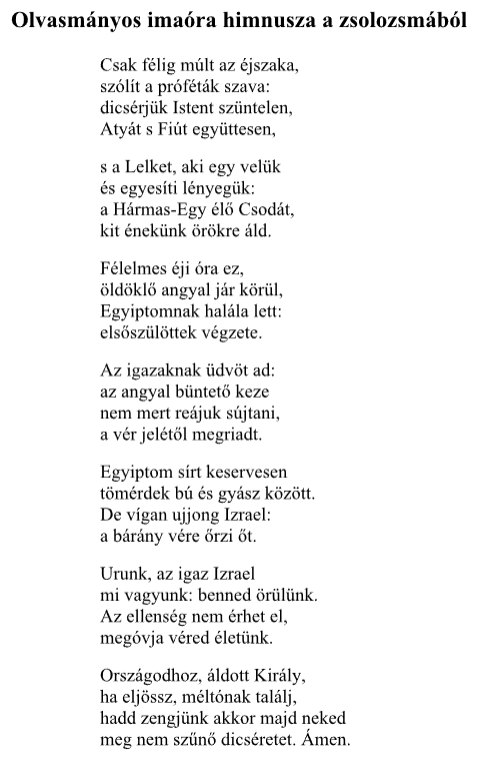 Olvasmányos imaóra himnusza a zsolozsmából

Csak félig múlt az éjszaka,
szólít a próféták szava:
dicsérjük Istent szüntelen,
Atyát s Fiút együttesen,

s a Lelket, aki egy velük
és egyesíti lényegük:
a Hármas-Egy élő Csodát,
kit énekünk örökre áld.

Félelmes éji óra ez,
öldöklő angyal jár körül,
Egyiptomnak halála lett:
elsőszülöttek végzete.

Az igazaknak üdvöt ad:
az angyal büntető keze
nem mert reájuk sújtani,
a vér jelétől megriadt.

Egyiptom sírt keservesen
tömérdek bú és gyász között.
De vígan ujjong Izrael:
a bárány vére őrzi őt.

Urunk, az igaz Izrael
mi vagyunk: benned örülünk.
Az ellenség nem érhet el,
megóvja véred életünk.

Országodhoz, áldott Király,
ha eljössz, méltónak találj,
hadd zengjünk akkor majd neked
meg nem szűnő dicséretet. Ámen.